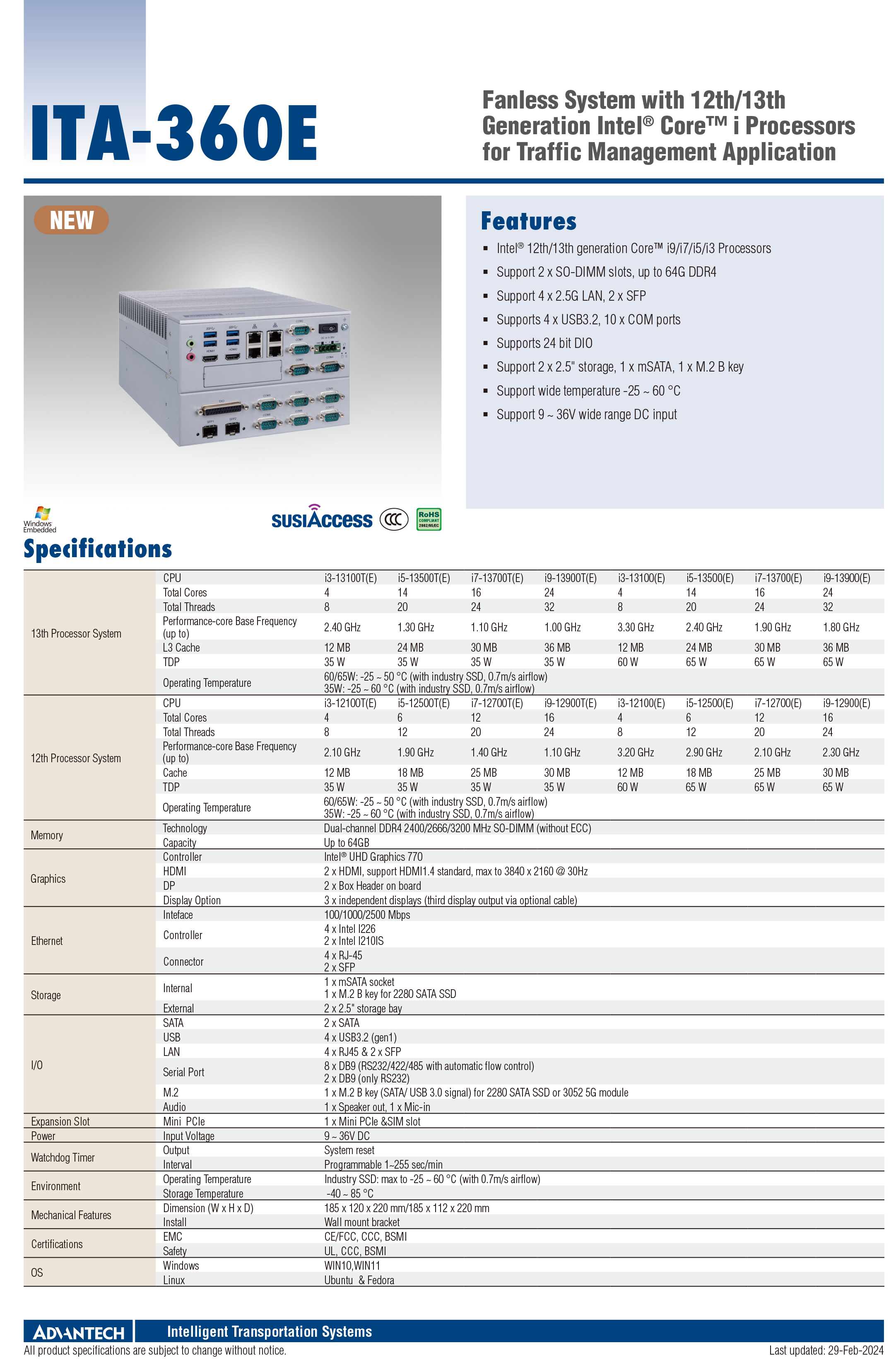 ITA-360E

Fanless System with 12th/13th Generation Intel® Core™ i Processors for Traffic Management Application

NEW

Features

- Intel® 12th/13th generation Core™ i9/i7/i5/i3 Processors
- Support 2 x SO-DIMM slots, up to 64G DDR4
- Support 4 x 2.5G LAN, 2 x SFP
- Supports 4 x USB3.2, 10 x COM ports
- Supports 24 bit DIO
- Support 2 x 2.5" storage, 1 x mSATA, 1 x M.2 B key
- Support wide temperature -25 ~ 60 °C
- Support 9 ~ 36V wide range DC input

Windows Embedded

SUSIAccess

RoHS COMPLIANT 2002/95/EC

Specifications

| | | | | | | | | | |
|---|---|---|---|---|---|---|---|---|---|
| 13th Processor System | CPU | i3-13100T(E) | i5-13500T(E) | i7-13700T(E) | i9-13900T(E) | i3-13100(E) | i5-13500(E) | i7-13700(E) | i9-13900(E) |
| | Total Cores | 4 | 14 | 16 | 24 | 4 | 14 | 16 | 24 |
| | Total Threads | 8 | 20 | 24 | 32 | 8 | 20 | 24 | 32 |
| | Performance-core Base Frequency (up to) | 2.40 GHz | 1.30 GHz | 1.10 GHz | 1.00 GHz | 3.30 GHz | 2.40 GHz | 1.90 GHz | 1.80 GHz |
| | L3 Cache | 12 MB | 24 MB | 30 MB | 36 MB | 12 MB | 24 MB | 30 MB | 36 MB |
| | TDP | 35 W | 35 W | 35 W | 35 W | 60 W | 65 W | 65 W | 65 W |
| | Operating Temperature | 60/65W: -25 ~ 50 °C (with industry SSD, 0.7m/s airflow) 35W: -25 ~ 60 °C (with industry SSD, 0.7m/s airflow) | | | | | | | |
| 12th Processor System | CPU | i3-12100T(E) | i5-12500T(E) | i7-12700T(E) | i9-12900T(E) | i3-12100(E) | i5-12500(E) | i7-12700(E) | i9-12900(E) |
| | Total Cores | 4 | 6 | 12 | 16 | 4 | 6 | 12 | 16 |
| | Total Threads | 8 | 12 | 20 | 24 | 8 | 12 | 20 | 24 |
| | Performance-core Base Frequency (up to) | 2.10 GHz | 1.90 GHz | 1.40 GHz | 1.10 GHz | 3.20 GHz | 2.90 GHz | 2.10 GHz | 2.30 GHz |
| | Cache | 12 MB | 18 MB | 25 MB | 30 MB | 12 MB | 18 MB | 25 MB | 30 MB |
| | TDP | 35 W | 35 W | 35 W | 35 W | 60 W | 65 W | 65 W | 65 W |
| | Operating Temperature | 60/65W: -25 ~ 50 °C (with industry SSD, 0.7m/s airflow) 35W: -25 ~ 60 °C (with industry SSD, 0.7m/s airflow) | | | | | | | |
| Memory | Technology | Dual-channel DDR4 2400/2666/3200 MHz SO-DIMM (without ECC) | | | | | | | |
| | Capacity | Up to 64GB | | | | | | | |
| Graphics | Controller | Intel® UHD Graphics 770 | | | | | | | |
| | HDMI | 2 x HDMI, support HDMI1.4 standard, max to 3840 x 2160 @ 30Hz | | | | | | | |
| | DP | 2 x Box Header on board | | | | | | | |
| | Display Option | 3 x independent displays (third display output via optional cable) | | | | | | | |
| Ethernet | Inteface | 100/1000/2500 Mbps | | | | | | | |
| | Controller | 4 x Intel I226 2 x Intel I210IS | | | | | | | |
| | Connector | 4 x RJ-45 2 x SFP | | | | | | | |
| Storage | Internal | 1 x mSATA socket 1 x M.2 B key for 2280 SATA SSD | | | | | | | |
| | External | 2 x 2.5" storage bay | | | | | | | |
| I/O | SATA | 2 x SATA | | | | | | | |
| | USB | 4 x USB3.2 (gen1) | | | | | | | |
| | LAN | 4 x RJ45 & 2 x SFP | | | | | | | |
| | Serial Port | 8 x DB9 (RS232/422/485 with automatic flow control) 2 x DB9 (only RS232) | | | | | | | |
| | M.2 | 1 x M.2 B key (SATA/ USB 3.0 signal) for 2280 SATA SSD or 3052 5G module | | | | | | | |
| | Audio | 1 x Speaker out, 1 x Mic-in | | | | | | | |
| Expansion Slot | Mini PCIe | 1 x Mini PCIe &SIM slot | | | | | | | |
| Power | Input Voltage | 9 ~ 36V DC | | | | | | | |
| Watchdog Timer | Output | System reset | | | | | | | |
| | Interval | Programmable 1~255 sec/min | | | | | | | |
| Environment | Operating Temperature | Industry SSD: max to -25 ~ 60 °C (with 0.7m/s airflow) | | | | | | | |
| | Storage Temperature | -40 ~ 85 °C | | | | | | | |
| Mechanical Features | Dimension (W x H x D) | 185 x 120 x 220 mm/185 x 112 x 220 mm | | | | | | | |
| | Install | Wall mount bracket | | | | | | | |
| Certifications | EMC | CE/FCC, CCC, BSMI | | | | | | | |
| | Safety | UL, CCC, BSMI | | | | | | | |
| OS | Windows | WIN10,WIN11 | | | | | | | |
| | Linux | Ubuntu & Fedora | | | | | | | |

ADVANTECH Intelligent Transportation Systems

All product specifications are subject to change without notice. Last updated: 29-Feb-2024